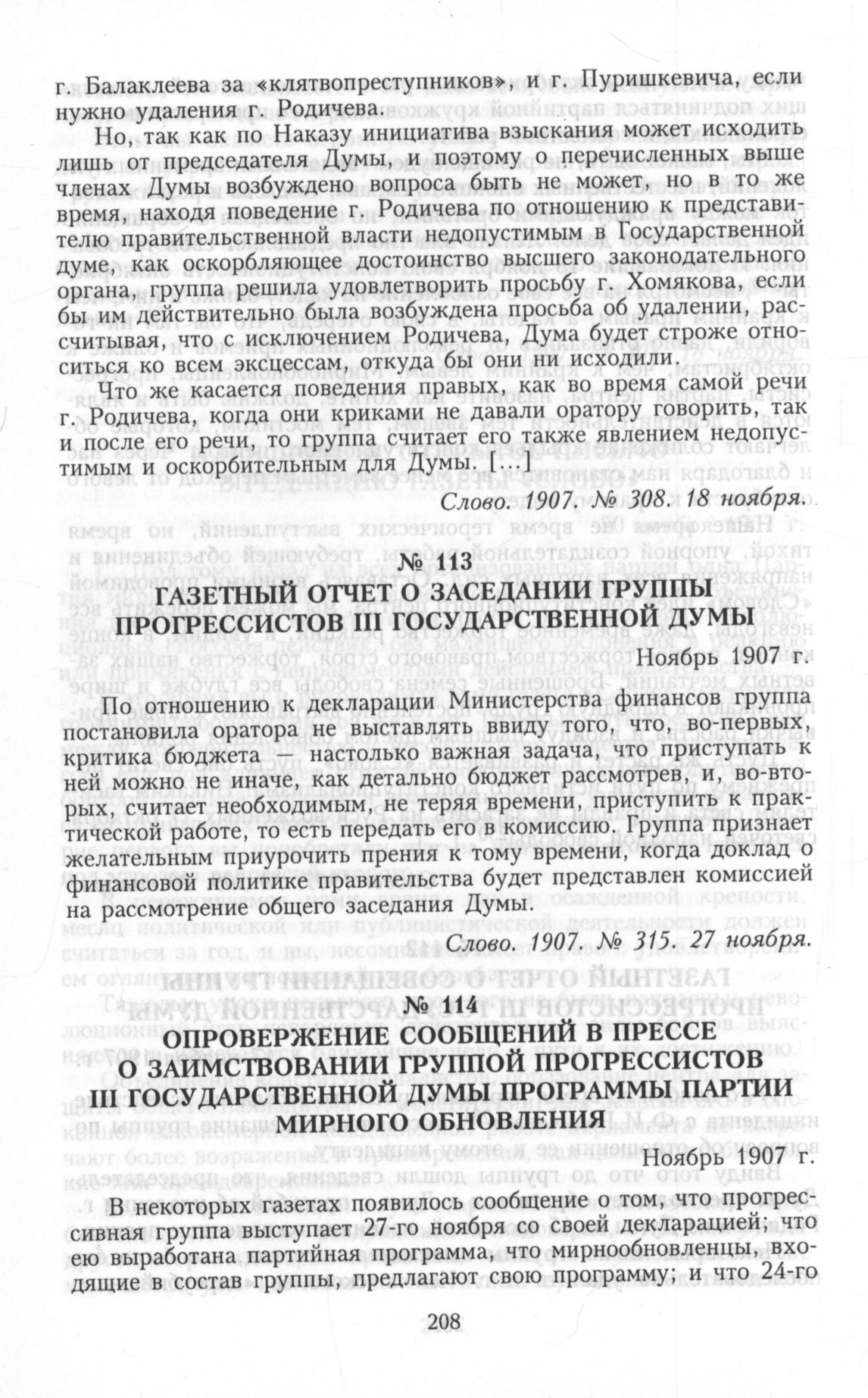 г. Балаклеева за «клятвопреступников», и г. Пуришкевича, если нужно удаления г. Родичева.

Но, так как по Наказу инициатива взыскания может исходить лишь от председателя Думы, и поэтому о перечисленных выше членах Думы возбуждено вопроса быть не может, но в то же время, находя поведение г. Родичева по отношению к представителю правительственной власти недопустимым в Государственной думе, как оскорбляющее достоинство высшего законодательного органа, группа решила удовлетворить просьбу г. Хомякова, если бы им действительно была возбуждена просьба об удалении, рассчитывая, что с исключением Родичева, Дума будет строже относиться ко всем эксцессам, откуда бы они ни исходили.

Что же касается поведения правых, как во время самой речи г. Родичева, когда они криками не давали оратору говорить, так и после его речи, то группа считает его также явлением недопустимым и оскорбительным для Думы. [...]

Слово. 1907. № 308. 18 ноября.

№ 113
ГАЗЕТНЫЙ ОТЧЕТ О ЗАСЕДАНИИ ГРУППЫ ПРОГРЕССИСТОВ III ГОСУДАРСТВЕННОЙ ДУМЫ

Ноябрь 1907 г.

По отношению к декларации Министерства финансов группа постановила оратора не выставлять ввиду того, что, во-первых, критика бюджета — настолько важная задача, что приступать к ней можно не иначе, как детально бюджет рассмотрев, и, во-вторых, считает необходимым, не теряя времени, приступить к практической работе, то есть передать его в комиссию. Группа признает желательным приурочить прения к тому времени, когда доклад о финансовой политике правительства будет представлен комиссией на рассмотрение общего заседания Думы.

Слово. 1907. № 315. 27 ноября.

№ 114
ОПРОВЕРЖЕНИЕ СООБЩЕНИЙ В ПРЕССЕ О ЗАИМСТВОВАНИИ ГРУППОЙ ПРОГРЕССИСТОВ III ГОСУДАРСТВЕННОЙ ДУМЫ ПРОГРАММЫ ПАРТИИ МИРНОГО ОБНОВЛЕНИЯ

Ноябрь 1907 г.

В некоторых газетах появилось сообщение о том, что прогрессивная группа выступает 27-го ноября со своей декларацией; что ею выработана партийная программа, что мирнообновленцы, входящие в состав группы, предлагают свою программу; и что 24-го

208